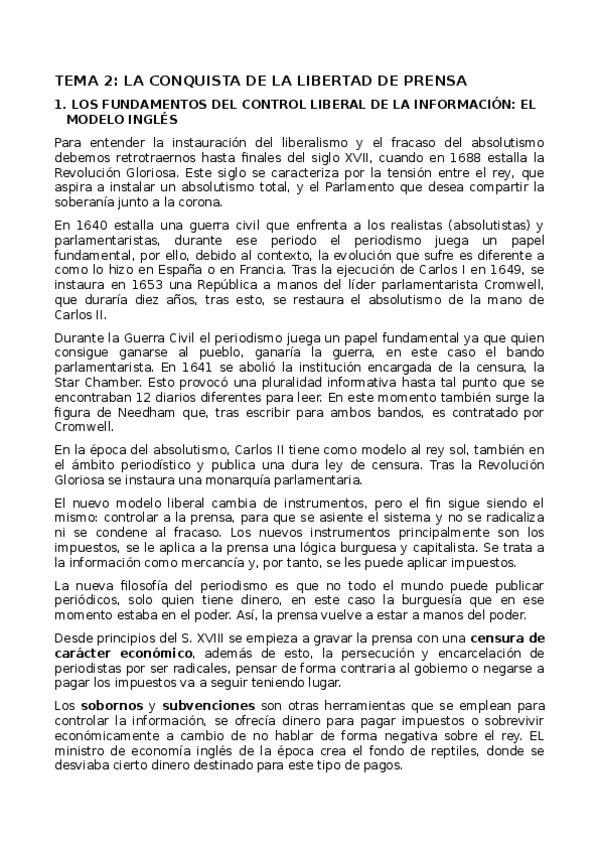 TEMA 2: LA CONQUISTA DE LA LIBERTAD DE PRENSA

1. LOS FUNDAMENTOS DEL CONTROL LIBERAL DE LA INFORMACIÓN: EL MODELO INGLÉS

Para entender la instauración del liberalismo y el fracaso del absolutismo debemos retrotraernos hasta finales del siglo XVII, cuando en 1688 estalla la Revolución Gloriosa. Este siglo se caracteriza por la tensión entre el rey, que aspira a instalar un absolutismo total, y el Parlamento que desea compartir la soberanía junto a la corona.

En 1640 estalla una guerra civil que enfrenta a los realistas (absolutistas) y parlamentaristas, durante ese periodo el periodismo juega un papel fundamental, por ello, debido al contexto, la evolución que sufre es diferente a como lo hizo en España o en Francia. Tras la ejecución de Carlos I en 1649, se instaura en 1653 una República a manos del líder parlamentarista Cromwell, que duraría diez años, tras esto, se restaura el absolutismo de la mano de Carlos II.

Durante la Guerra Civil el periodismo juega un papel fundamental ya que quien consigue ganarse al pueblo, ganaría la guerra, en este caso el bando parlamentarista. En 1641 se abolió la institución encargada de la censura, la Star Chamber. Esto provocó una pluralidad informativa hasta tal punto que se encontraban 12 diarios diferentes para leer. En este momento también surge la figura de Needham que, tras escribir para ambos bandos, es contratado por Cromwell.

En la época del absolutismo, Carlos II tiene como modelo al rey sol, también en el ámbito periodístico y publica una dura ley de censura. Tras la Revolución Gloriosa se instaura una monarquía parlamentaria.

El nuevo modelo liberal cambia de instrumentos, pero el fin sigue siendo el mismo: controlar a la prensa, para que se asiente el sistema y no se radicaliza ni se condene al fracaso. Los nuevos instrumentos principalmente son los impuestos, se le aplica a la prensa una lógica burguesa y capitalista. Se trata a la información como mercancía y, por tanto, se les puede aplicar impuestos.

La nueva filosofía del periodismo es que no todo el mundo puede publicar periódicos, solo quien tiene dinero, en este caso la burguesía que en ese momento estaba en el poder. Así, la prensa vuelve a estar a manos del poder.

Desde principios del S. XVIII se empieza a gravar la prensa con una censura de carácter económico, además de esto, la persecución y encarcelación de periodistas por ser radicales, pensar de forma contraria al gobierno o negarse a pagar los impuestos va a seguir teniendo lugar.

Los sobornos y subvenciones son otras herramientas que se emplean para controlar la información, se ofrecía dinero para pagar impuestos o sobrevivir económicamente a cambio de no hablar de forma negativa sobre el rey. EL ministro de economía inglés de la época crea el fondo de reptiles, donde se desviaba cierto dinero destinado para este tipo de pagos.